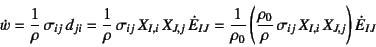 $\dot{w} = \frac{1}{\rho}\,\sigma_{ij}\,d_{ji} = \frac{1}{\rho}\,\sigma_{ij}\,X_{I,i}\,X_{J,j}\,\dot{E}_{IJ} = \frac{1}{\rho_0}\left(\frac{\rho_0}{\rho}\,\sigma_{ij}\,X_{I,i}\,X_{J,j}\right)\dot{E}_{IJ}$